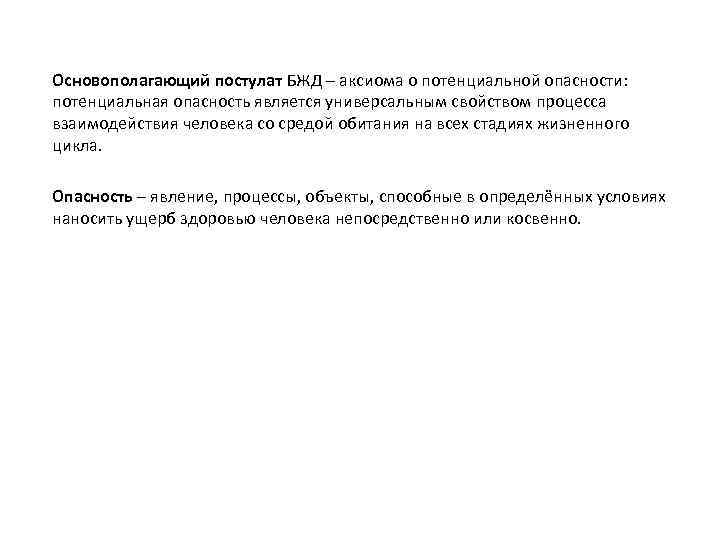 Основополагающий постулат БЖД – аксиома о потенциальной опасности: потенциальная опасность является универсальным свойством процесса взаимодействия человека со средой обитания на всех стадиях жизненного цикла.

Опасность – явление, процессы, объекты, способные в определённых условиях наносить ущерб здоровью человека непосредственно или косвенно.